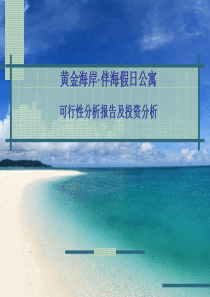 黄金海岸·伴海假日公寓

可行性分析报告及投资分析